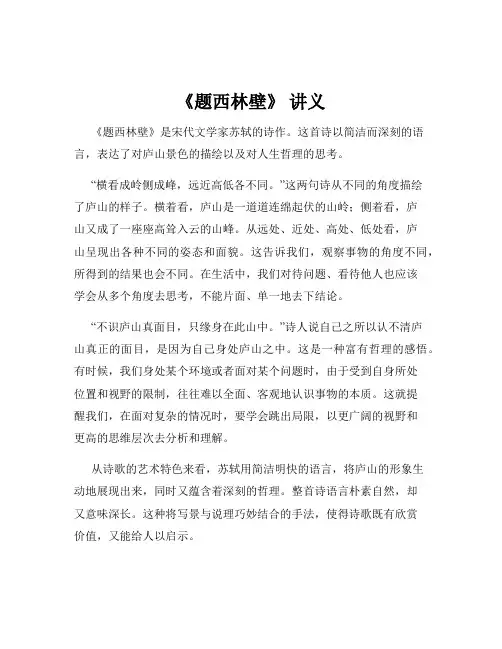 《题西林壁》 讲义

《题西林壁》是宋代文学家苏轼的诗作。这首诗以简洁而深刻的语言，表达了对庐山景色的描绘以及对人生哲理的思考。

“横看成岭侧成峰，远近高低各不同。”这两句诗从不同的角度描绘了庐山的样子。横着看，庐山是一道道连绵起伏的山岭；侧着看，庐山又成了一座座高耸入云的山峰。从远处、近处、高处、低处看，庐山呈现出各种不同的姿态和面貌。这告诉我们，观察事物的角度不同，所得到的结果也会不同。在生活中，我们对待问题、看待他人也应该学会从多个角度去思考，不能片面、单一地去下结论。

“不识庐山真面目，只缘身在此山中。”诗人说自己之所以认不清庐山真正的面目，是因为自己身处庐山之中。这是一种富有哲理的感悟。有时候，我们身处某个环境或者面对某个问题时，由于受到自身所处位置和视野的限制，往往难以全面、客观地认识事物的本质。这就提醒我们，在面对复杂的情况时，要学会跳出局限，以更广阔的视野和更高的思维层次去分析和理解。

从诗歌的艺术特色来看，苏轼用简洁明快的语言，将庐山的形象生动地展现出来，同时又蕴含着深刻的哲理。整首诗语言朴素自然，却又意味深长。这种将写景与说理巧妙结合的手法，使得诗歌既有欣赏价值，又能给人以启示。